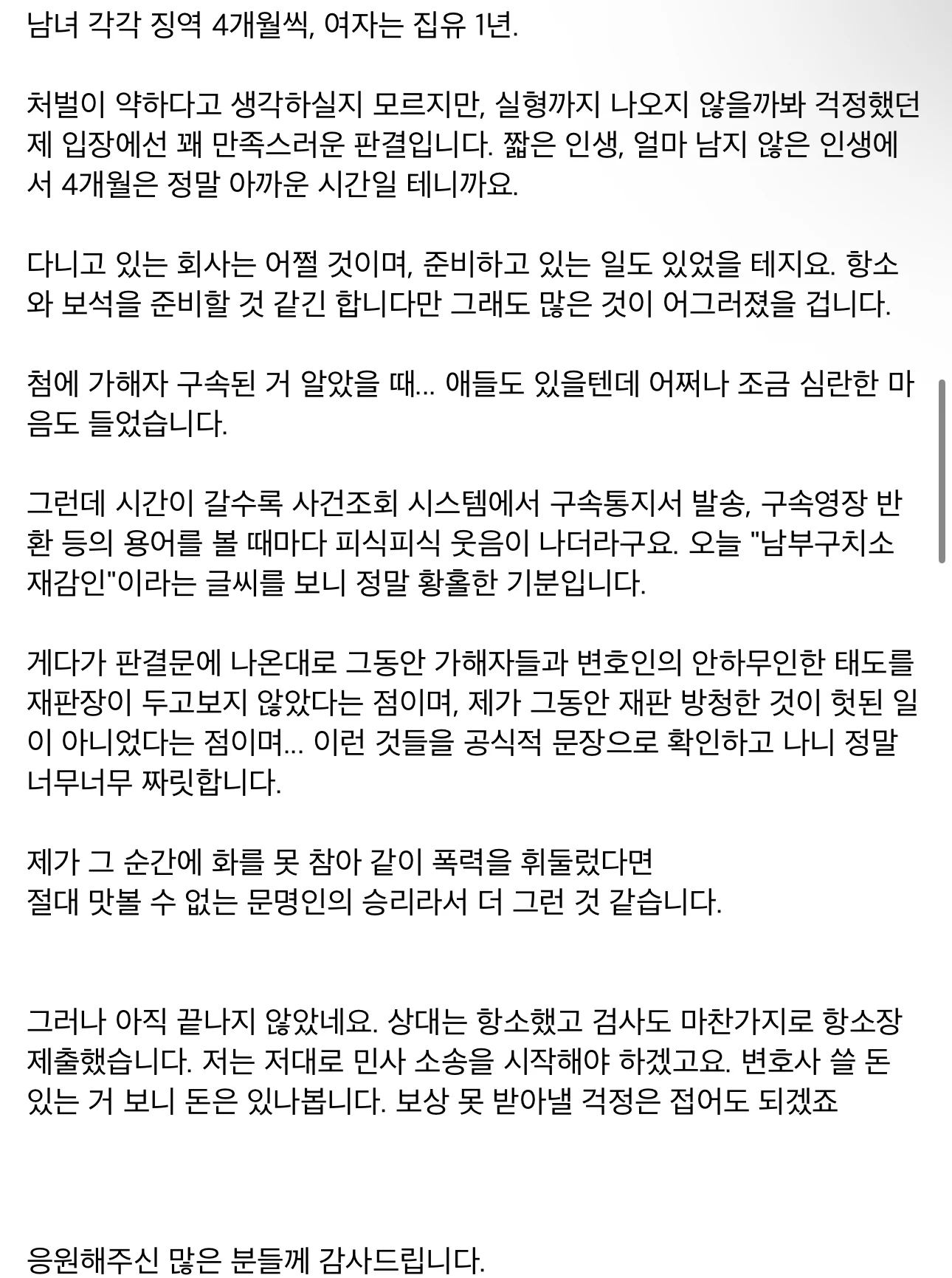 남녀 각각 징역 4개월씩, 여자는 집유 1년.

처벌이 약하다고 생각하실지 모르지만, 실형까지 나오지 않을까봐 걱정했던 제 입장에선 꽤 만족스러운 판결입니다. 짧은 인생, 얼마 남지 않은 인생에서 4개월은 정말 아까운 시간일 테니까요.

다니고 있는 회사는 어쩔 것이며, 준비하고 있는 일도 있었을 테지요. 항소와 보석을 준비할 것 같긴 합니다만 그래도 많은 것이 어그러졌을 겁니다.

첨에 가해자 구속된 거 알았을 때... 애들도 있을텐데 어쩌나 조금 심란한 마음도 들었습니다.

그런데 시간이 갈수록 사건조회 시스템에서 구속통지서 발송, 구속영장 반환 등의 용어를 볼 때마다 피식피식 웃음이 나더라구요. 오늘 "남부구치소 재감인"이라는 글씨를 보니 정말 황홀한 기분입니다.

게다가 판결문에 나온대로 그동안 가해자들과 변호인의 안하무인한 태도를 재판장이 두고보지 않았다는 점이며, 제가 그동안 재판 방청한 것이 헛된 일이 아니었다는 점이며... 이런 것들을 공식적 문장으로 확인하고 나니 정말 너무너무 짜릿합니다.

제가 그 순간에 화를 못 참아 같이 폭력을 휘둘렀다면
절대 맛볼 수 없는 문명인의 승리라서 더 그런 것 같습니다.

그러나 아직 끝나지 않았네요. 상대는 항소했고 검사도 마찬가지로 항소장 제출했습니다. 저는 저대로 민사 소송을 시작해야 하겠고요. 변호사 쓸 돈 있는 거 보니 돈은 있나봅니다. 보상 못 받아낼 걱정은 접어도 되겠죠

응원해주신 많은 분들께 감사드립니다.